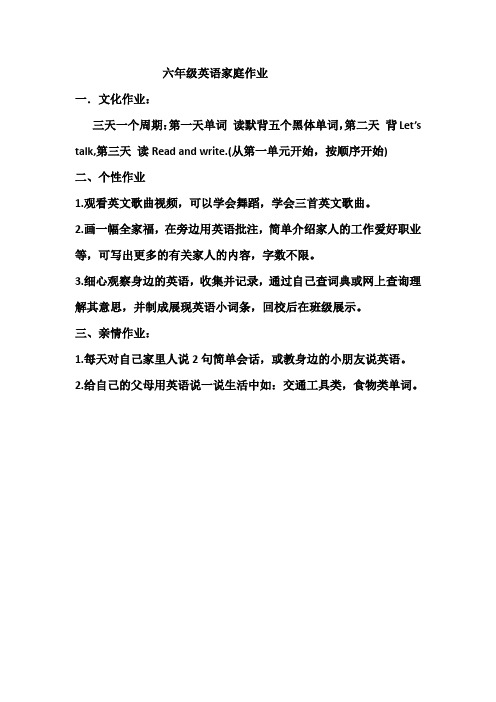 六年级英语家庭作业

一．文化作业：

三天一个周期：第一天单词 读默背五个黑体单词，第二天 背 Let's talk，第三天 读 Read and write.(从第一单元开始，按顺序开始)

二、个性作业

1.观看英文歌曲视频，可以学会舞蹈，学会三首英文歌曲。

2.画一幅全家福，在旁边用英语批注，简单介绍家人的工作爱好职业等，可写出更多的有关家人的内容，字数不限。

3.细心观察身边的英语，收集并记录，通过自己查词典或网上查询理解其意思，并制成展现英语小词条，回校后在班级展示。

三、亲情作业：

1.每天对自己家里人说 2 句简单会话，或教身边的小朋友说英语。

2.给自己的父母用英语说一说生活中如：交通工具类，食物类单词。